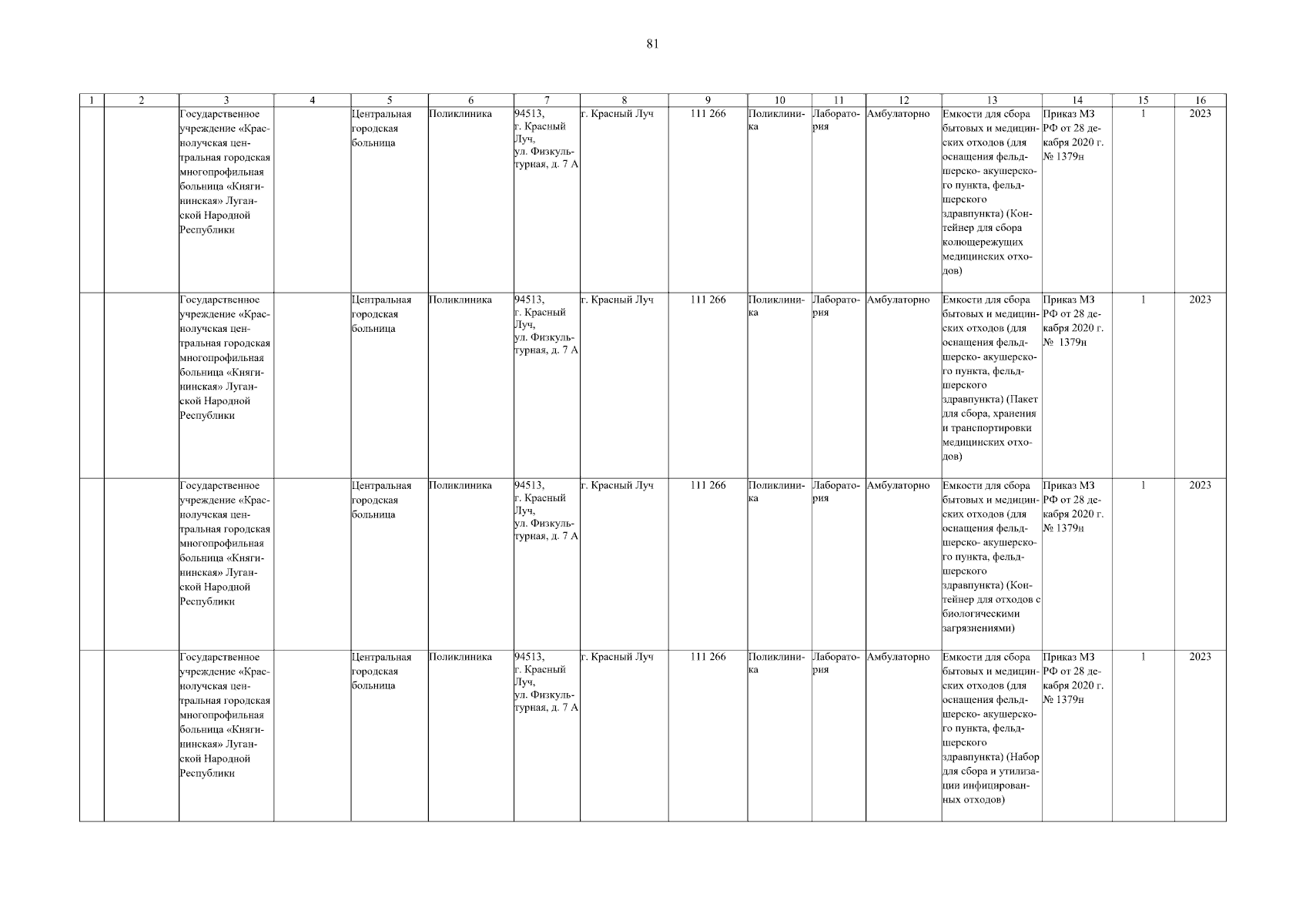 81

| 1 | 2 | 3 | 4 | 5 | 6 | 7 | 8 | 9 | 10 | 11 | 12 | 13 | 14 | 15 | 16 |
|---|---|---|---|---|---|---|---|---|---|---|---|---|---|---|---|
| | | Государственное учреждение «Краснолучская центральная городская многопрофильная больница «Княгининская» Луганской Народной Республики | | Центральная городская больница | Поликлиника | 94513, г. Красный Луч, ул. Физкультурная, д. 7 А | г. Красный Луч | 111 266 | Поликлиника | Лаборатория | Амбулаторно | Емкости для сбора бытовых и медицинских отходов (для оснащения фельдшерско- акушерского пункта, фельдшерского здравпункта) (Контейнер для сбора колющережущих медицинских отходов) | Приказ МЗ РФ от 28 декабря 2020 г. № 1379н | 1 | 2023 |
| | | Государственное учреждение «Краснолучская центральная городская многопрофильная больница «Княгининская» Луганской Народной Республики | | Центральная городская больница | Поликлиника | 94513, г. Красный Луч, ул. Физкультурная, д. 7 А | г. Красный Луч | 111 266 | Поликлиника | Лаборатория | Амбулаторно | Емкости для сбора бытовых и медицинских отходов (для оснащения фельдшерско- акушерского пункта, фельдшерского здравпункта) (Пакет для сбора, хранения и транспортировки медицинских отходов) | Приказ МЗ РФ от 28 декабря 2020 г. № 1379н | 1 | 2023 |
| | | Государственное учреждение «Краснолучская центральная городская многопрофильная больница «Княгининская» Луганской Народной Республики | | Центральная городская больница | Поликлиника | 94513, г. Красный Луч, ул. Физкультурная, д. 7 А | г. Красный Луч | 111 266 | Поликлиника | Лаборатория | Амбулаторно | Емкости для сбора бытовых и медицинских отходов (для оснащения фельдшерско- акушерского пункта, фельдшерского здравпункта) (Контейнер для отходов с биологическими загрязнениями) | Приказ МЗ РФ от 28 декабря 2020 г. № 1379н | 1 | 2023 |
| | | Государственное учреждение «Краснолучская центральная городская многопрофильная больница «Княгининская» Луганской Народной Республики | | Центральная городская больница | Поликлиника | 94513, г. Красный Луч, ул. Физкультурная, д. 7 А | г. Красный Луч | 111 266 | Поликлиника | Лаборатория | Амбулаторно | Емкости для сбора бытовых и медицинских отходов (для оснащения фельдшерско- акушерского пункта, фельдшерского здравпункта) (Набор для сбора и утилизации инфицированных отходов) | Приказ МЗ РФ от 28 декабря 2020 г. № 1379н | 1 | 2023 |